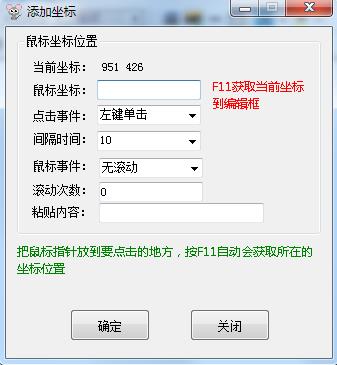 添加坐标

鼠标坐标位置

当前坐标: 951 426

鼠标坐标:

F11获取当前坐标到编辑框

点击事件: 左键单击

间隔时间: 10

鼠标事件: 无滚动

滚动次数: 0

粘贴内容:

把鼠标指针放到要点击的地方，按F11自动会获取所在的坐标位置

确定

关闭